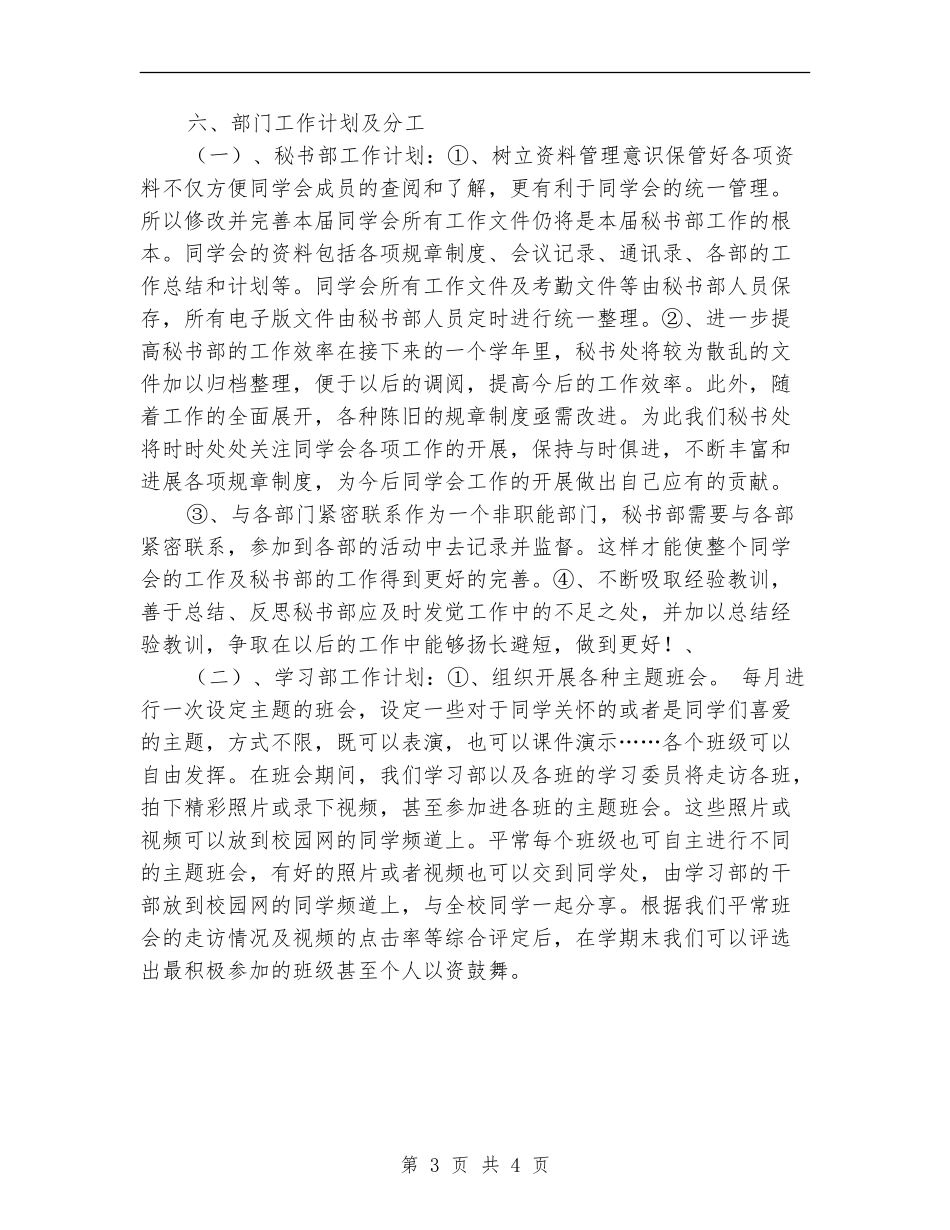 六、部门工作计划及分工

（一）、秘书部工作计划：①、树立资料管理意识保管好各项资料不仅方便同学会成员的查阅和了解，更有利于同学会的统一管理。所以修改并完善本届同学会所有工作文件仍将是本届秘书部工作的根本。同学会的资料包括各项规章制度、会议记录、通讯录、各部的工作总结和计划等。同学会所有工作文件及考勤文件等由秘书部人员保存，所有电子版文件由秘书部人员定时进行统一整理。②、进一步提高秘书部的工作效率在接下来的一个学年里，秘书处将较为散乱的文件加以归档整理，便于以后的调阅，提高今后的工作效率。此外，随着工作的全面展开，各种陈旧的规章制度亟需改进。为此我们秘书处将时时处处关注同学会各项工作的开展，保持与时俱进，不断丰富和进展各项规章制度，为今后同学会工作的开展做出自己应有的贡献。

③、与各部门紧密联系作为一个非职能部门，秘书部需要与各部紧密联系，参加到各部的活动中去记录并监督。这样才能使整个同学会的工作及秘书部的工作得到更好的完善。④、不断吸取经验教训，善于总结、反思秘书部应及时发觉工作中的不足之处，并加以总结经验教训，争取在以后的工作中能够扬长避短，做到更好！、

（二）、学习部工作计划：①、组织开展各种主题班会。 每月进行一次设定主题的班会，设定一些对于同学关怀的或者是同学们喜爱的主题，方式不限，既可以表演，也可以课件演示……各个班级可以自由发挥。在班会期间，我们学习部以及各班的学习委员将走访各班，拍下精彩照片或录下视频，甚至参加进各班的主题班会。这些照片或视频可以放到校园网的同学频道上。平常每个班级也可自主进行不同的主题班会，有好的照片或者视频也可以交到同学处，由学习部的干部放到校园网的同学频道上，与全校同学一起分享。根据我们平常班会的走访情况及视频的点击率等综合评定后，在学期末我们可以评选出最积极参加的班级甚至个人以资鼓舞。

第 3 页 共 4 页